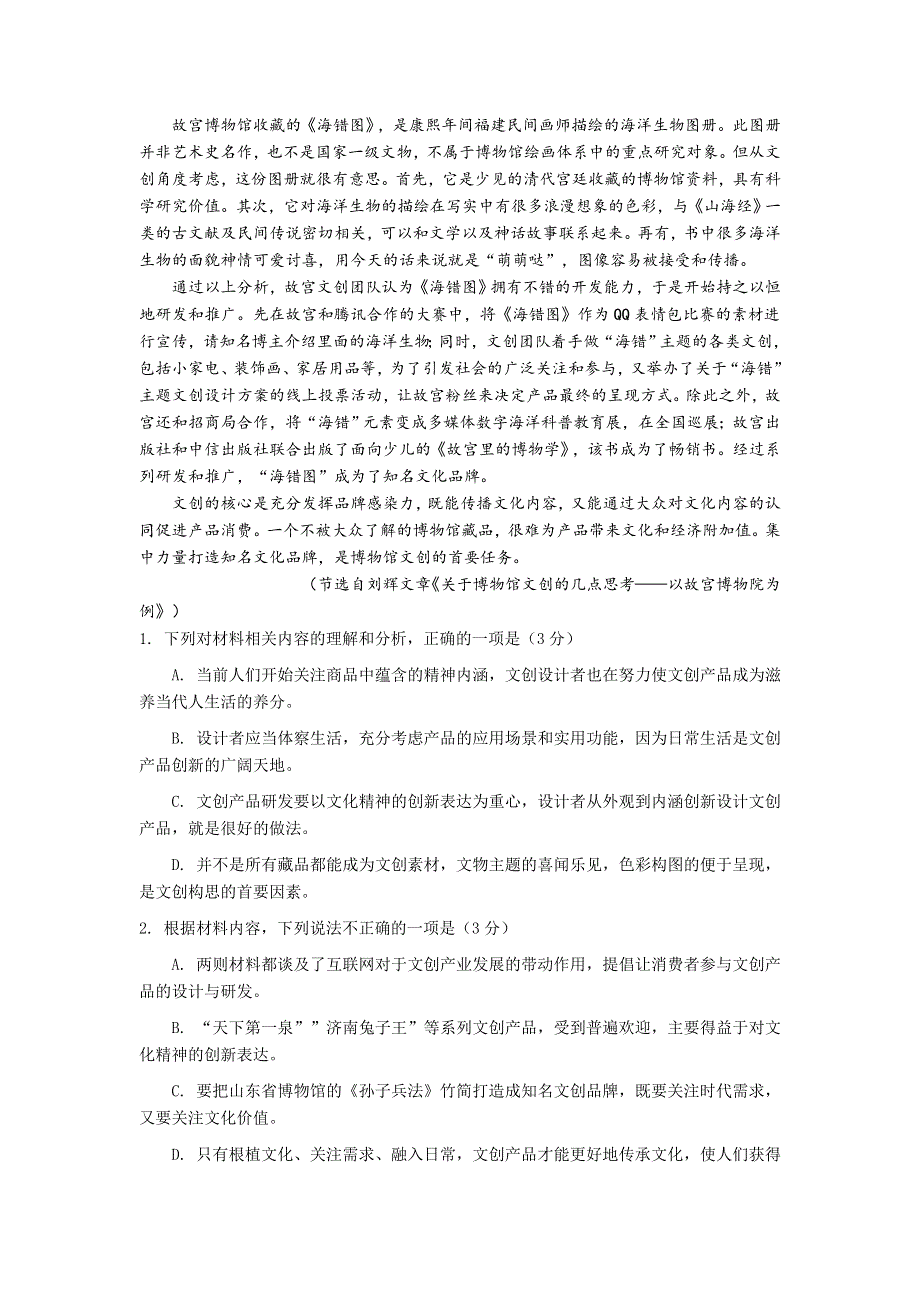 故宫博物馆收藏的《海错图》，是康熙年间福建民间画师描绘的海洋生物图册。此图册并非艺术史名作，也不是国家一级文物，不属于博物馆绘画体系中的重点研究对象。但从文创角度考虑，这份图册就很有意思。首先，它是少见的清代宫廷收藏的博物馆资料，具有科学研究价值。其次，它对海洋生物的描绘在写实中有很多浪漫想象的色彩，与《山海经》一类的古文献及民间传说密切相关，可以和文学以及神话故事联系起来。再有，书中很多海洋生物的面貌神情可爱讨喜，用今天的话来说就是“萌萌哒”，图像容易被接受和传播。

通过以上分析，故宫文创团队认为《海错图》拥有不错的开发能力，于是开始持之以恒地研发和推广。先在故宫和腾讯合作的大赛中，将《海错图》作为QQ表情包比赛的素材进行宣传，请知名博主介绍里面的海洋生物;同时，文创团队着手做“海错”主题的各类文创，包括小家电、装饰画、家居用品等，为了引发社会的广泛关注和参与，又举办了关于“海错”主题文创设计方案的线上投票活动，让故宫粉丝来决定产品最终的呈现方式。除此之外，故宫还和招商局合作，将“海错”元素变成多媒体数字海洋科普教育展，在全国巡展;故宫出版社和中信出版社联合出版了面向少儿的《故宫里的博物学》，该书成为了畅销书。经过系列研发和推广，“海错图”成为了知名文化品牌。

文创的核心是充分发挥品牌感染力，既能传播文化内容，又能通过大众对文化内容的认同促进产品消费。一个不被大众了解的博物馆藏品，很难为产品带来文化和经济附加值。集中力量打造知名文化品牌，是博物馆文创的首要任务。

（节选自刘辉文章《关于博物馆文创的几点思考——以故宫博物院为例》）

1. 下列对材料相关内容的理解和分析，正确的一项是（3分）

A. 当前人们开始关注商品中蕴含的精神内涵，文创设计者也在努力使文创产品成为滋养当代人生活的养分。

B. 设计者应当体察生活，充分考虑产品的应用场景和实用功能，因为日常生活是文创产品创新的广阔天地。

C. 文创产品研发要以文化精神的创新表达为重心，设计者从外观到内涵创新设计文创产品，就是很好的做法。

D. 并不是所有藏品都能成为文创素材，文物主题的喜闻乐见，色彩构图的便于呈现，是文创构思的首要因素。

2. 根据材料内容，下列说法不正确的一项是（3分）

A. 两则材料都谈及了互联网对于文创产业发展的带动作用，提倡让消费者参与文创产品的设计与研发。

B. “天下第一泉””济南兔子王”等系列文创产品，受到普遍欢迎，主要得益于对文化精神的创新表达。

C. 要把山东省博物馆的《孙子兵法》竹简打造成知名文创品牌，既要关注时代需求，又要关注文化价值。

D. 只有根植文化、关注需求、融入日常，文创产品才能更好地传承文化，使人们获得